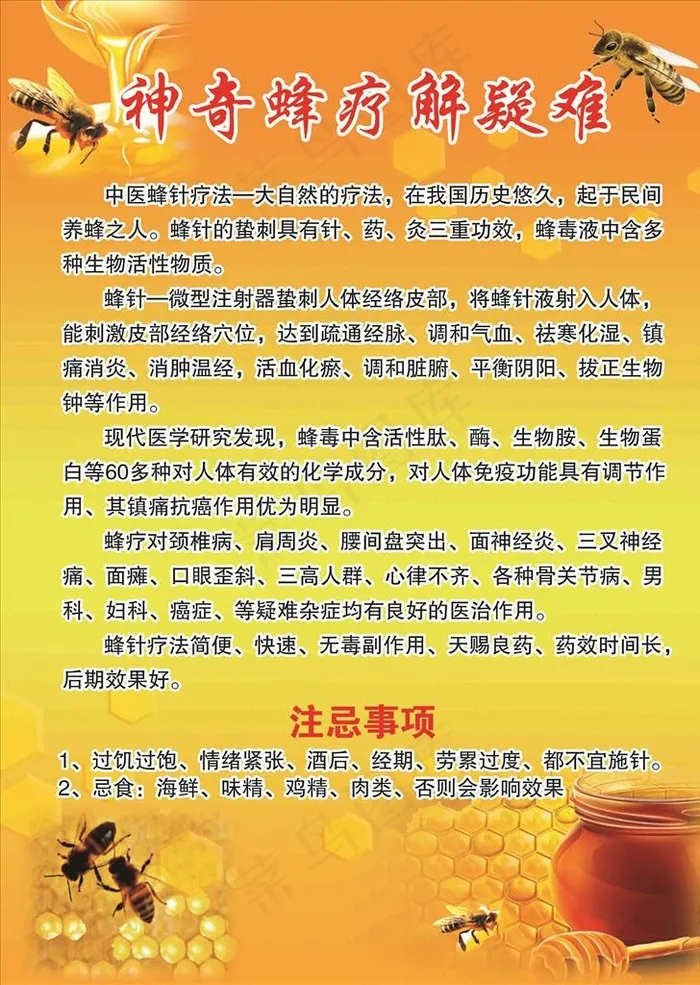 神奇蜂疗解疑难

中医蜂针疗法—大自然的疗法，在我国历史悠久，起于民间养蜂之人。蜂针的蛰刺具有针、药、灸三重功效，蜂毒液中含多种生物活性物质。

蜂针—微型注射器蛰刺人体经络皮部，将蜂针液射入人体，能刺激皮部经络穴位，达到疏通经脉、调和气血、祛寒化湿、镇痛消炎、消肿温经，活血化瘀、调和脏腑、平衡阴阳、拔正生物钟等作用。

现代医学研究发现，蜂毒中含活性肽、酶、生物胺、生物蛋白等60多种对人体有效的化学成分，对人体免疫功能具有调节作用、其镇痛抗癌作用优为明显。

蜂疗对颈椎病、肩周炎、腰间盘突出、面神经炎、三叉神经痛、面瘫、口眼歪斜、三高人群、心律不齐、各种骨关节病、男科、妇科、癌症、等疑难杂症均有良好的医治作用。

蜂针疗法简便、快速、无毒副作用、天赐良药、药效时间长，后期效果好。

注忌事项

1、过饥过饱、情绪紧张、酒后、经期、劳累过度、都不宜施针。
2、忌食：海鲜、味精、鸡精、肉类、否则会影响效果